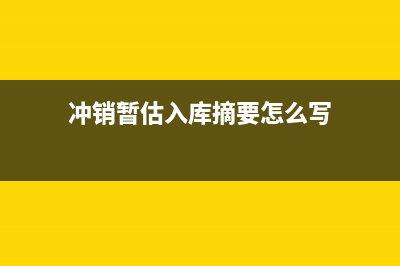 冲销暂估入库摘要怎么写